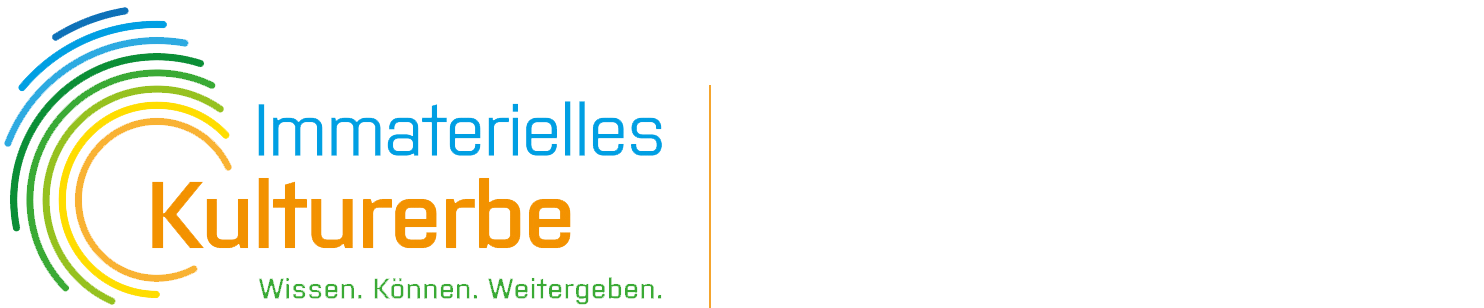 Immaterielles
Kulturerbe
Wissen. Können. Weitergeben.